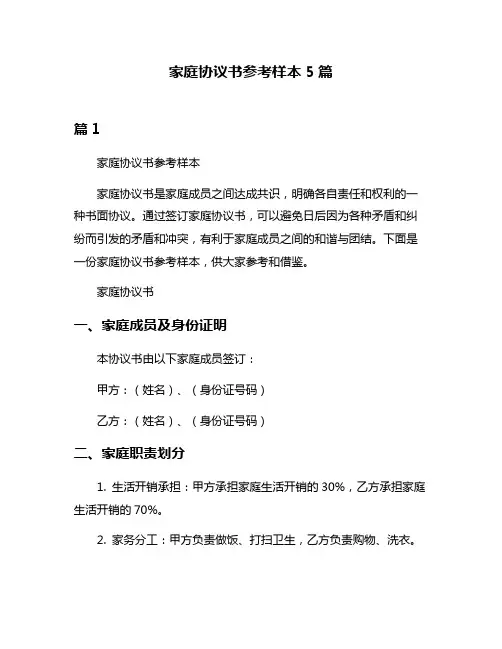 家庭协议书参考样本 5 篇

篇 1

家庭协议书参考样本

家庭协议书是家庭成员之间达成共识，明确各自责任和权利的一种书面协议。通过签订家庭协议书，可以避免日后因为各种矛盾和纠纷而引发的矛盾和冲突，有利于家庭成员之间的和谐与团结。下面是一份家庭协议书参考样本，供大家参考和借鉴。

家庭协议书

一、家庭成员及身份证明

本协议书由以下家庭成员签订：

甲方：（姓名）、（身份证号码）

乙方：（姓名）、（身份证号码）

二、家庭职责划分

1. 生活开销承担：甲方承担家庭生活开销的 30%，乙方承担家庭生活开销的 70%。

2. 家务分工：甲方负责做饭、打扫卫生，乙方负责购物、洗衣。